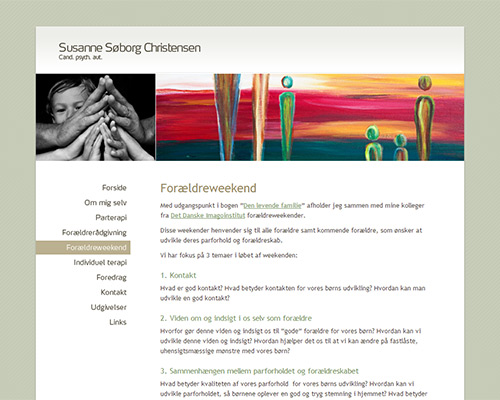 Susanne Søborg Christensen
Cand. psych. aut.

Forside
Om mig selv
Parterapi
Forældrerådgivning
Forældreweekend
Individuel terapi
Foredrag
Kontakt
Udgivelser
Links

Forældreweekend

Med udgangspunkt i bogen "Den levende familie" afholder jeg sammen med mine kolleger fra Det Danske Imagoinstitut forældreweekender.

Disse weekender henvender sig til alle forældre samt kommende forældre, som ønsker at udvikle deres parforhold og forældreskab.

Vi har fokus på 3 temaer i løbet af weekenden:

1. Kontakt

Hvad er god kontakt? Hvad betyder kontakten for vores børns udvikling? Hvordan kan man udvikle en god kontakt?

2. Viden om og indsigt i os selv som forældre

Hvorfor gør denne viden og indsigt os til "gode" forældre for vores børn? Hvordan kan vi udvikle denne viden og indsigt? Hvordan hjælper det os til at vi kan ændre på fastlåste, uhensigtsmæssige mønstre med vores børn?

3. Sammenhængen mellem parforholdet og forældreskabet

Hvad betyder kvaliteten af vores parforhold for vores børns udvikling? Hvordan kan vi udvikle parforholdet, så børnene oplever en god og tryg stemning i hjemmet? Hvad betyder